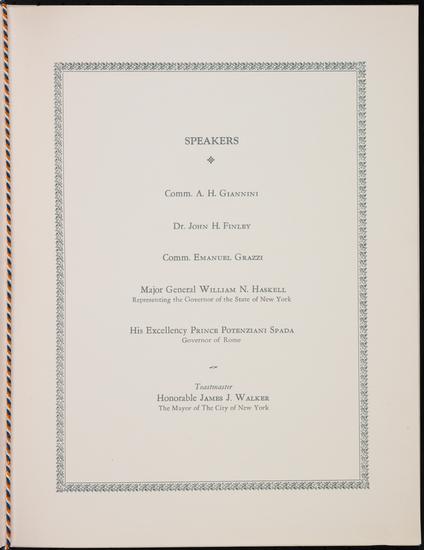 SPEAKERS

Comm. A. H. Giannini

Dr. John H. Finley

Comm. Emanuel Grazzi

Major General William N. Haskell
Representing the Governor of the State of New York

His Excellency Prince Potenziani Spada
Governor of Rome

Toastmaster
Honorable James J. Walker
The Mayor of The City of New York